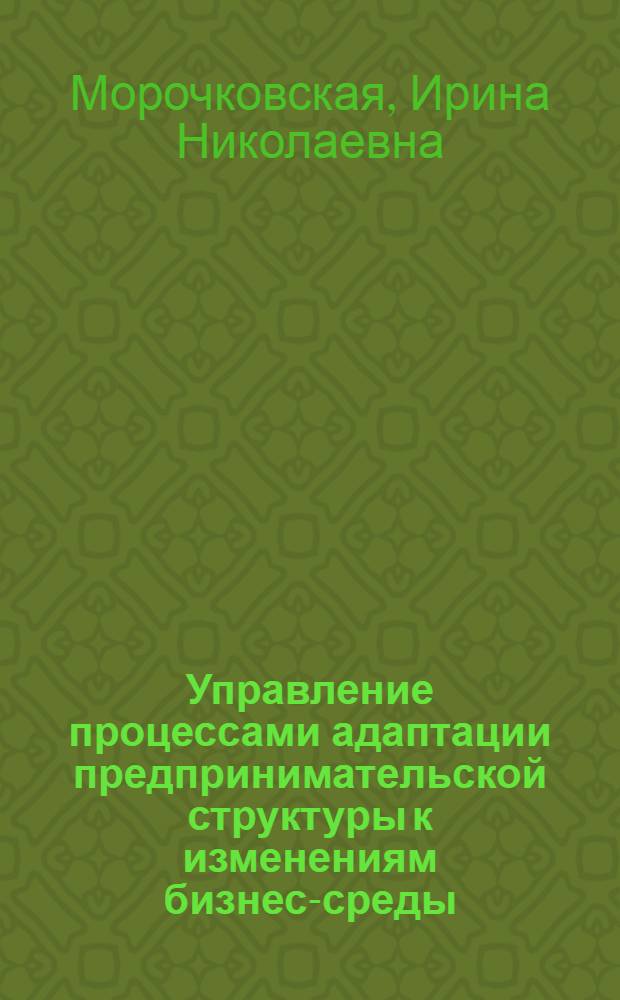 Морочковская, Ирина Николаевна

Управление процессами адаптации предпринимательской структуры к изменениям бизнес-среды